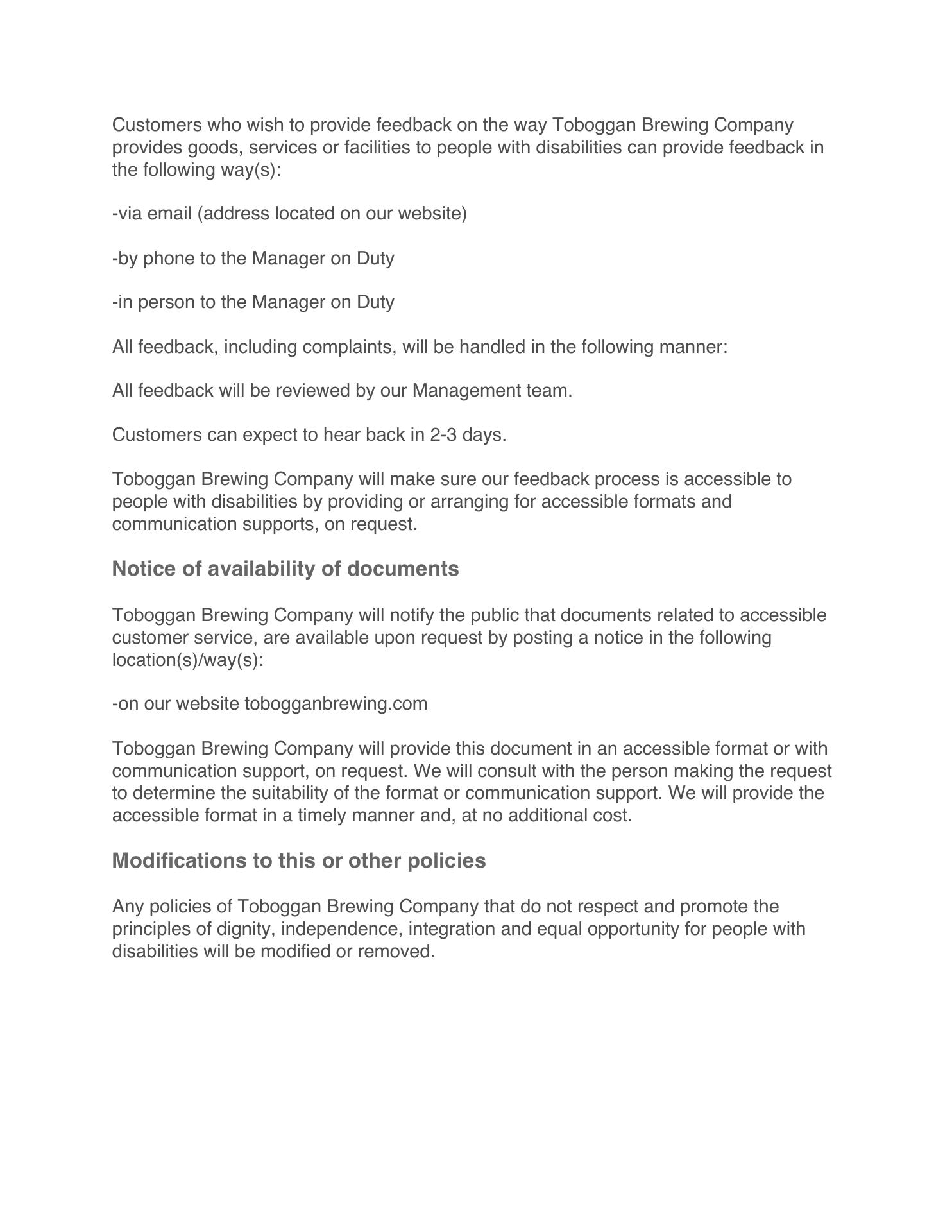 Customers who wish to provide feedback on the way Toboggan Brewing Company provides goods, services or facilities to people with disabilities can provide feedback in the following way(s):

-via email (address located on our website)

-by phone to the Manager on Duty

-in person to the Manager on Duty

All feedback, including complaints, will be handled in the following manner:

All feedback will be reviewed by our Management team.

Customers can expect to hear back in 2-3 days.

Toboggan Brewing Company will make sure our feedback process is accessible to people with disabilities by providing or arranging for accessible formats and communication supports, on request.

Notice of availability of documents

Toboggan Brewing Company will notify the public that documents related to accessible customer service, are available upon request by posting a notice in the following location(s)/way(s):

-on our website tobogganbrewing.com

Toboggan Brewing Company will provide this document in an accessible format or with communication support, on request. We will consult with the person making the request to determine the suitability of the format or communication support. We will provide the accessible format in a timely manner and, at no additional cost.

Modifications to this or other policies

Any policies of Toboggan Brewing Company that do not respect and promote the principles of dignity, independence, integration and equal opportunity for people with disabilities will be modified or removed.